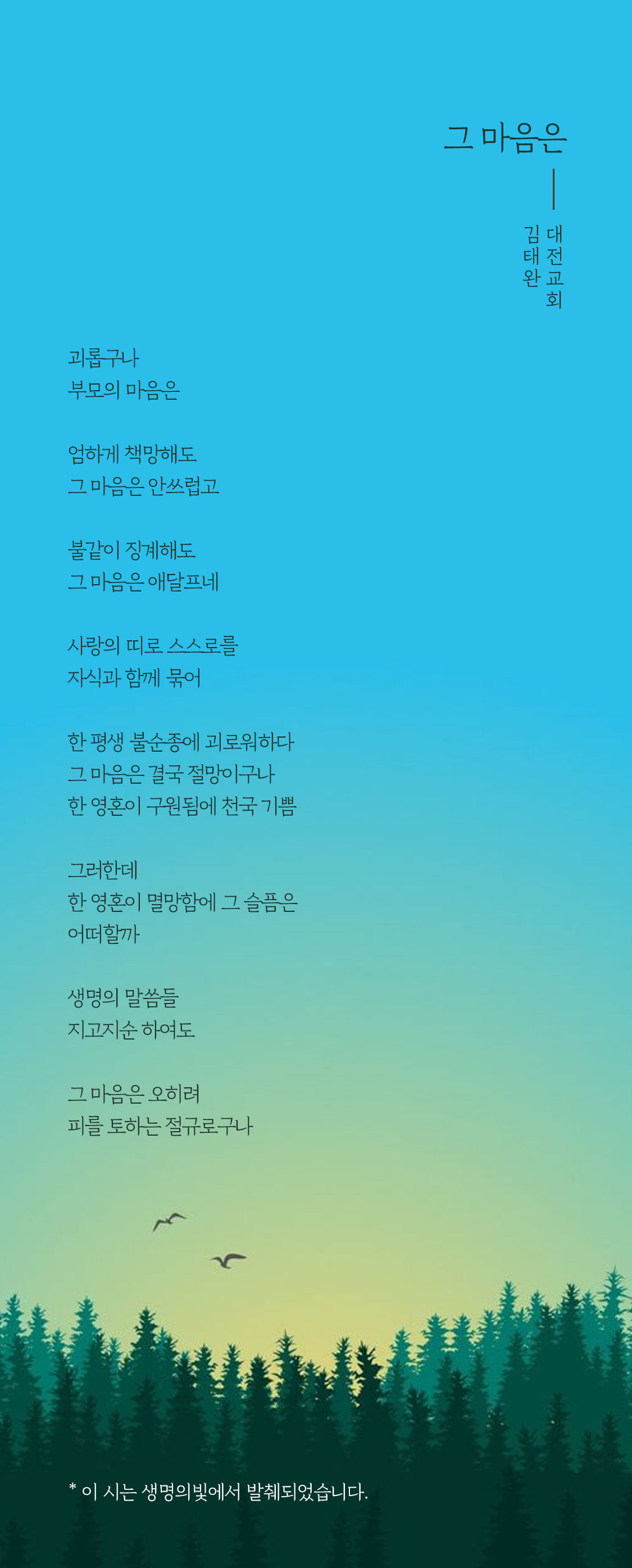 그 마음은

대전교회
김태완

괴롭구나
부모의 마음은

엄하게 책망해도
그 마음은 안쓰럽고

불같이 징계해도
그 마음은 애달프네

사랑의 띠로 스스로를
자식과 함께 묶어

한 평생 불순종에 괴로워하다
그 마음은 결국 절망이구나
한 영혼이 구원됨에 천국 기쁨

그러한데
한 영혼이 멸망함에 그 슬픔은
어떠할까

생명의 말씀들
지고지순 하여도

그 마음은 오히려
피를 토하는 절규로구나

* 이 시는 생명의빛에서 발췌되었습니다.